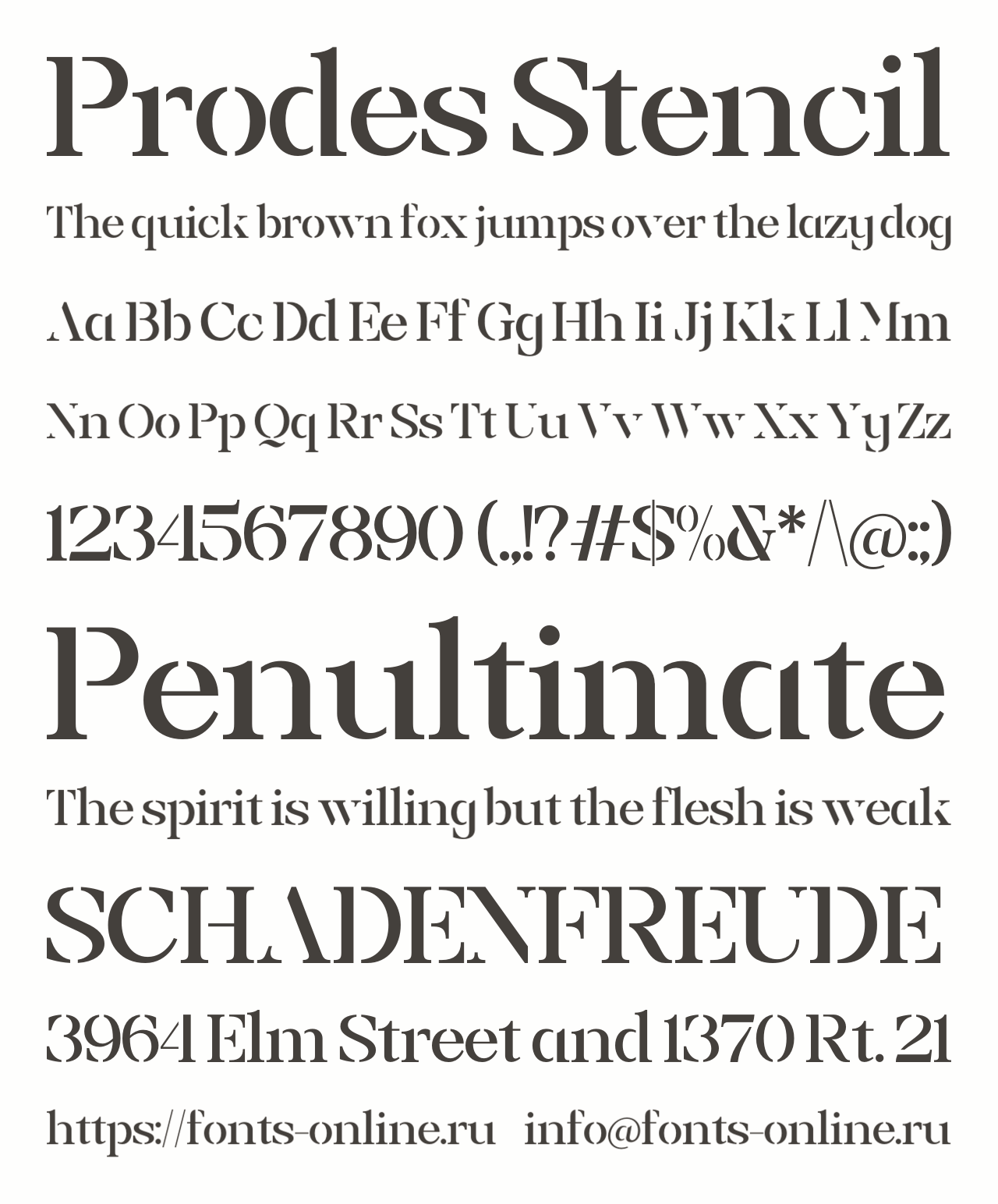 Prodes Stencil

The quick brown fox jumps over the lazy dog

Aa Bb Cc Dd Ee Ff Gg Hh Ii Jj Kk Ll Mm

Nn Oo Pp Qq Rr Ss Tt Uu Vv Ww Xx Yy Zz

1234567890 (.,!?#$%&*/\@:;)

Penultimate

The spirit is willing but the flesh is weak

SCHADENFREUDE

3964 Elm Street and 1370 Rt. 21

https://fonts-online.ru info@fonts-online.ru